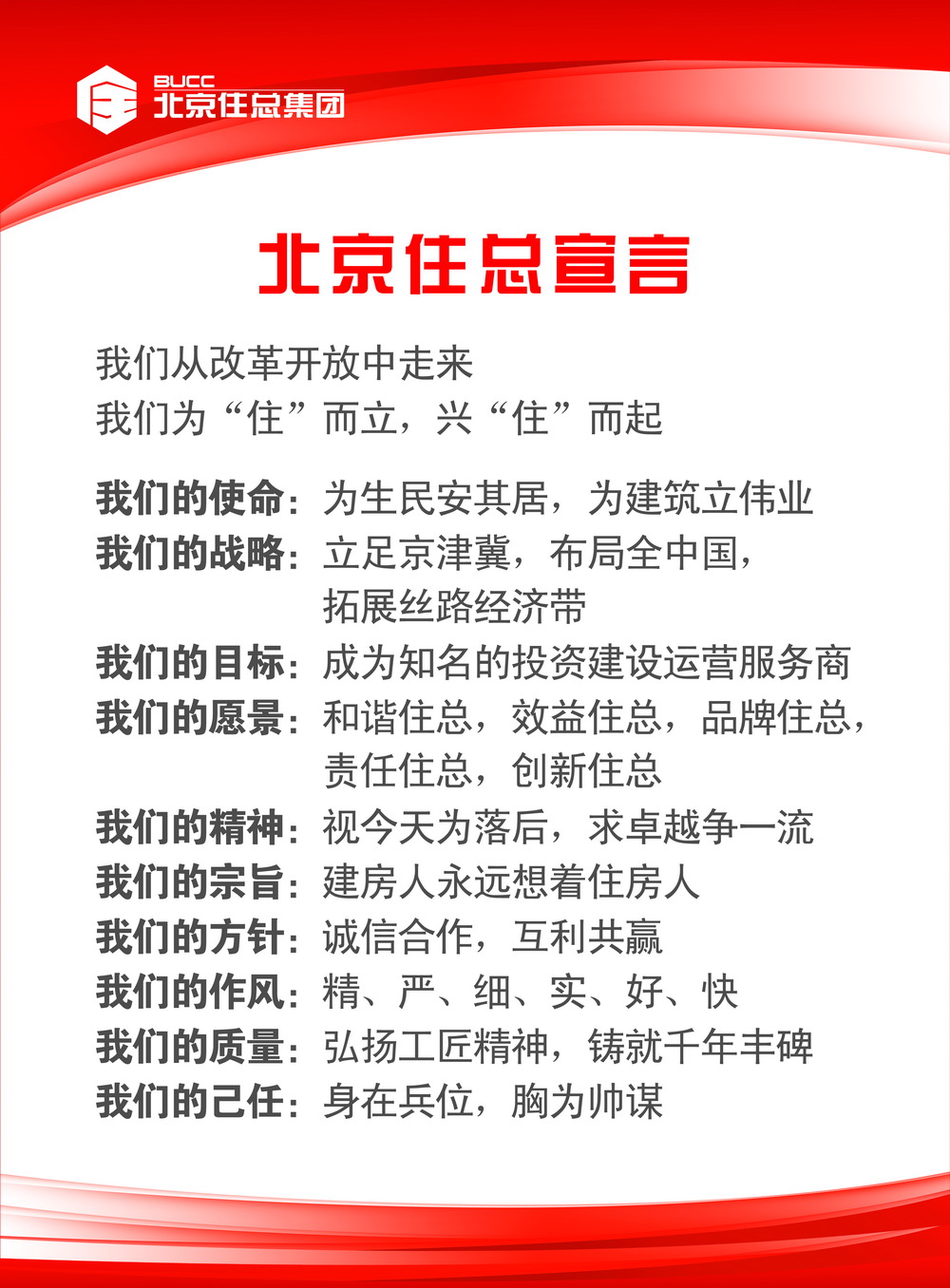 BUCC
北京住总集团

北京住总宣言

我们从改革开放中走来
我们为“住”而立，兴“住”而起

我们的使命：为生民安其居，为建筑立伟业
我们的战略：立足京津冀，布局全中国，拓展丝路经济带
我们的目标：成为知名的投资建设运营服务商
我们的愿景：和谐住总，效益住总，品牌住总，责任住总，创新住总
我们的精神：视今天为落后，求卓越争一流
我们的宗旨：建房人永远想着住房人
我们的方针：诚信合作，互利共赢
我们的作风：精、严、细、实、好、快
我们的质量：弘扬工匠精神，铸就千年丰碑
我们的己任：身在兵位，胸为帅谋